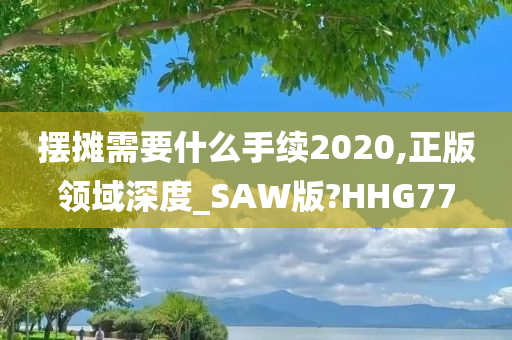 摆摊需要什么手续2020,正版领域深度_SAW版?HHG77